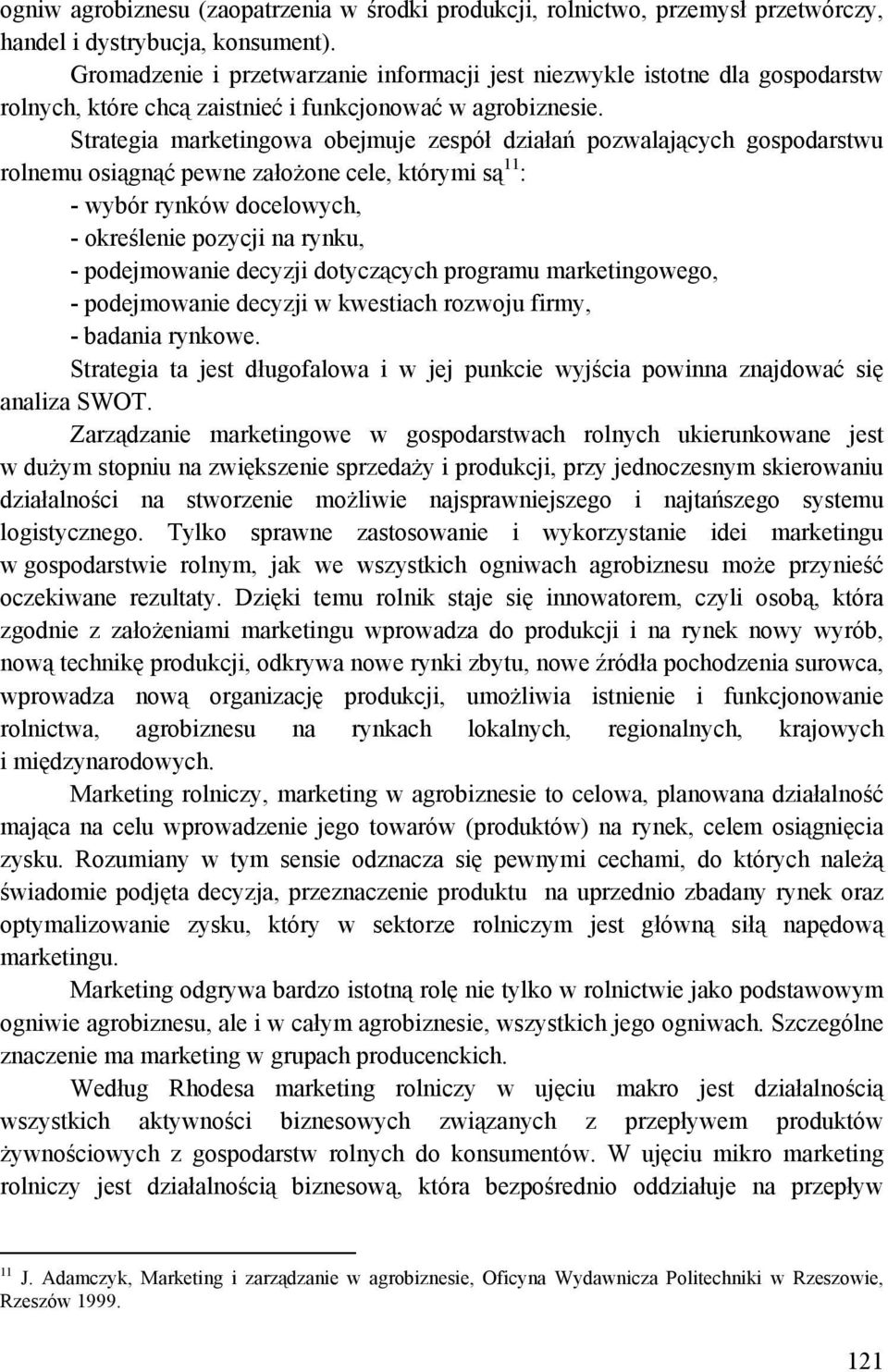 ogniw agrobiznesu (zaopatrzenia w środki produkcji, rolnictwo, przemysł przetwórczy, handel i dystrybucja, konsument).

Gromadzenie i przetwarzanie informacji jest niezwykle istotne dla gospodarstw rolnych, które chcą zaistnieć i funkcjonować w agrobiznesie.

Strategia marketingowa obejmuje zespół działań pozwalających gospodarstwu rolnemu osiągnąć pewne założone cele, którymi są$^{11}$:

- wybór rynków docelowych,
- określenie pozycji na rynku,
- podejmowanie decyzji dotyczących programu marketingowego,
- podejmowanie decyzji w kwestiach rozwoju firmy,
- badania rynkowe.

Strategia ta jest długofalowa i w jej punkcie wyjścia powinna znajdować się analiza SWOT.

Zarządzanie marketingowe w gospodarstwach rolnych ukierunkowane jest w dużym stopniu na zwiększenie sprzedaży i produkcji, przy jednoczesnym skierowaniu działalności na stworzenie możliwie najsprawniejszego i najtańszego systemu logistycznego. Tylko sprawne zastosowanie i wykorzystanie idei marketingu w gospodarstwie rolnym, jak we wszystkich ogniwach agrobiznesu może przynieść oczekiwane rezultaty. Dzięki temu rolnik staje się innowatorem, czyli osobą, która zgodnie z założeniami marketingu wprowadza do produkcji i na rynek nowy wyrób, nową technikę produkcji, odkrywa nowe rynki zbytu, nowe źródła pochodzenia surowca, wprowadza nową organizację produkcji, umożliwia istnienie i funkcjonowanie rolnictwa, agrobiznesu na rynkach lokalnych, regionalnych, krajowych i międzynarodowych.

Marketing rolniczy, marketing w agrobiznesie to celowa, planowana działalność mająca na celu wprowadzenie jego towarów (produktów) na rynek, celem osiągnięcia zysku. Rozumiany w tym sensie odznacza się pewnymi cechami, do których należą świadomie podjęta decyzja, przeznaczenie produktu na uprzednio zbadany rynek oraz optymalizowanie zysku, który w sektorze rolniczym jest główną siłą napędową marketingu.

Marketing odgrywa bardzo istotną rolę nie tylko w rolnictwie jako podstawowym ogniwie agrobiznesu, ale i w całym agrobiznesie, wszystkich jego ogniwach. Szczególne znaczenie ma marketing w grupach producenckich.

Według Rhodesa marketing rolniczy w ujęciu makro jest działalnością wszystkich aktywności biznesowych związanych z przepływem produktów żywnościowych z gospodarstw rolnych do konsumentów. W ujęciu mikro marketing rolniczy jest działalnością biznesową, która bezpośrednio oddziałuje na przepływ

$^{11}$ J. Adamczyk, Marketing i zarządzanie w agrobiznesie, Oficyna Wydawnicza Politechniki w Rzeszowie, Rzeszów 1999.

121